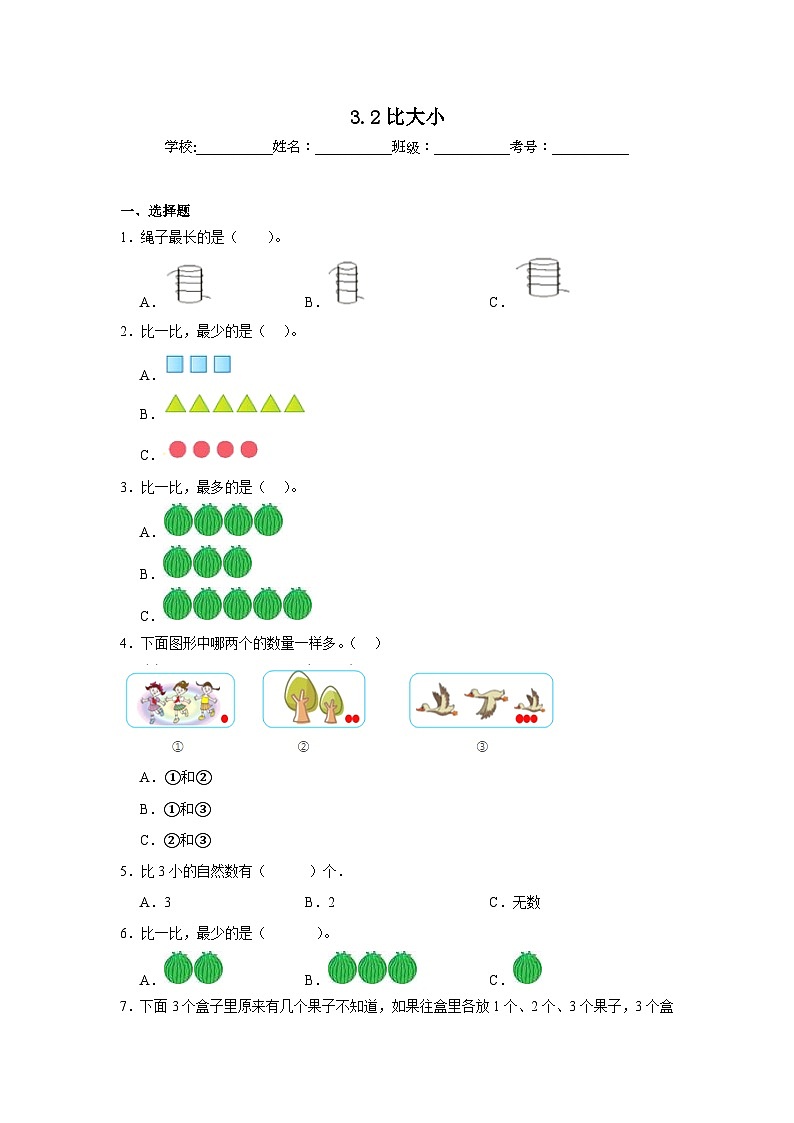 3.2 比大小

学校:__________姓名：__________班级：__________考号：__________

一、选择题

1．绳子最长的是（　　）。

A．　　B．　　C．

2．比一比，最少的是（　）。

A．

B．

C．

3．比一比，最多的是（　）。

A．

B．

C．

4．下面图形中哪两个的数量一样多。（　）

①　　②　　③

A．①和②

B．①和③

C．②和③

5．比 3 小的自然数有（　　　）个．

A．3　　B．2　　C．无数

6．比一比，最少的是（　　　）。

A．　　B．　　C．

7．下面 3 个盒子里原来有几个果子不知道，如果往盒里各放 1 个、2 个、3 个果子，3 个盒